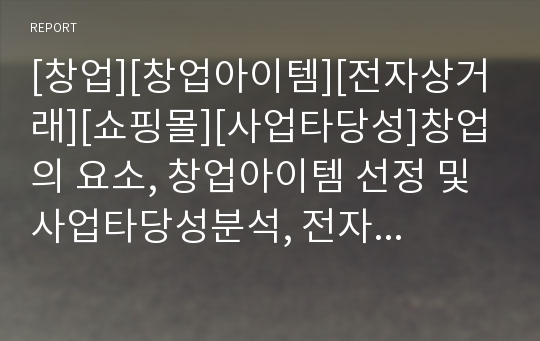 REPORT

[창업][창업아이템][전자상거래][쇼핑몰][사업타당성]창업의 요소, 창업아이템 선정 및 사업타당성분석, 전자...